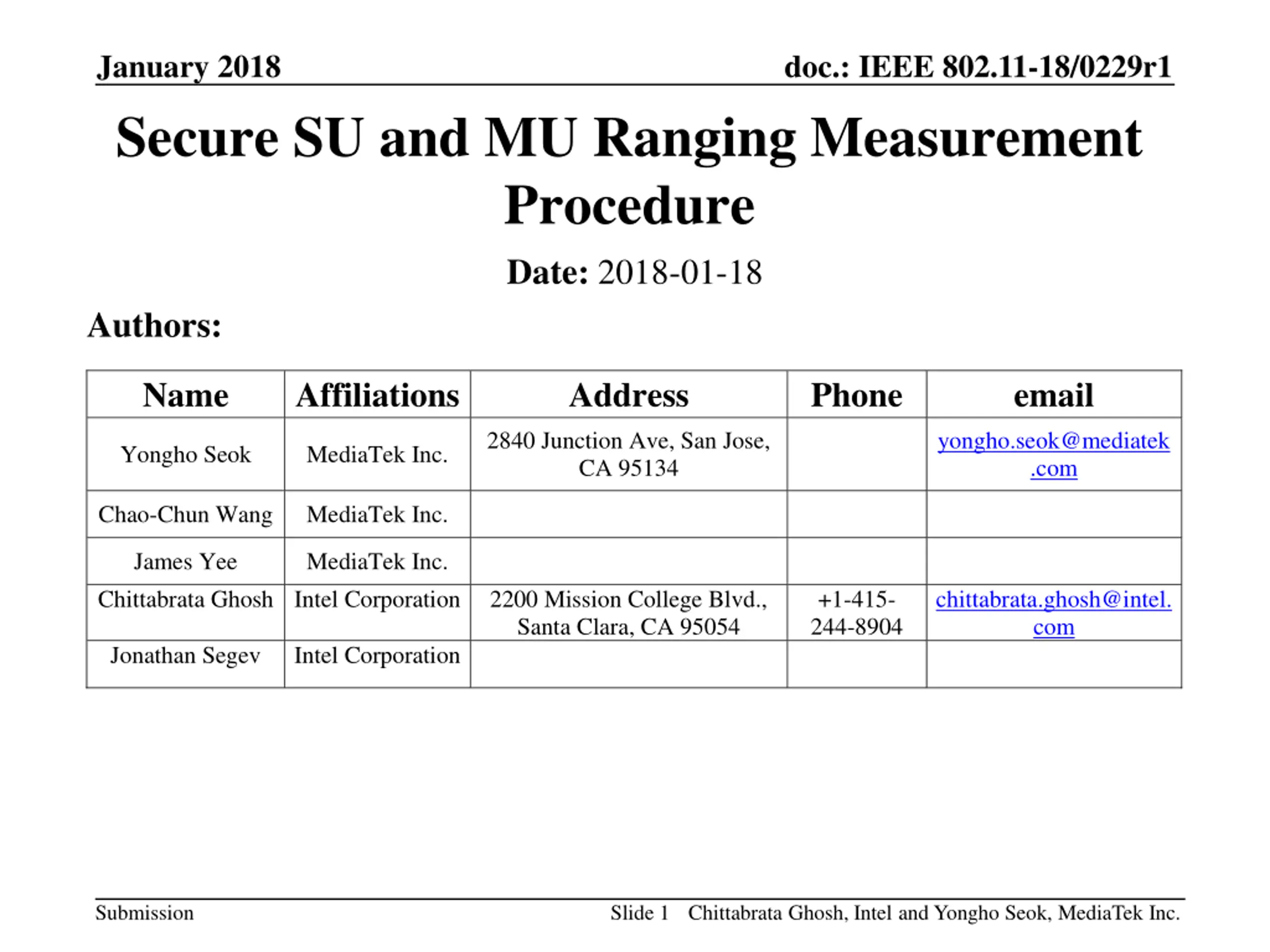 January 2018

doc.: IEEE 802.11-18/0229r1

Secure SU and MU Ranging Measurement Procedure

Date: 2018-01-18

Authors:

| Name | Affiliations | Address | Phone | email |
|---|---|---|---|---|
| Yongho Seok | MediaTek Inc. | 2840 Junction Ave, San Jose, CA 95134 | | yongho.seok@mediatek.com |
| Chao-Chun Wang | MediaTek Inc. | | | |
| James Yee | MediaTek Inc. | | | |
| Chittabrata Ghosh | Intel Corporation | 2200 Mission College Blvd., Santa Clara, CA 95054 | +1-415-244-8904 | chittabrata.ghosh@intel.com |
| Jonathan Segev | Intel Corporation | | | |

Submission

Slide 1 Chittabrata Ghosh, Intel and Yongho Seok, MediaTek Inc.